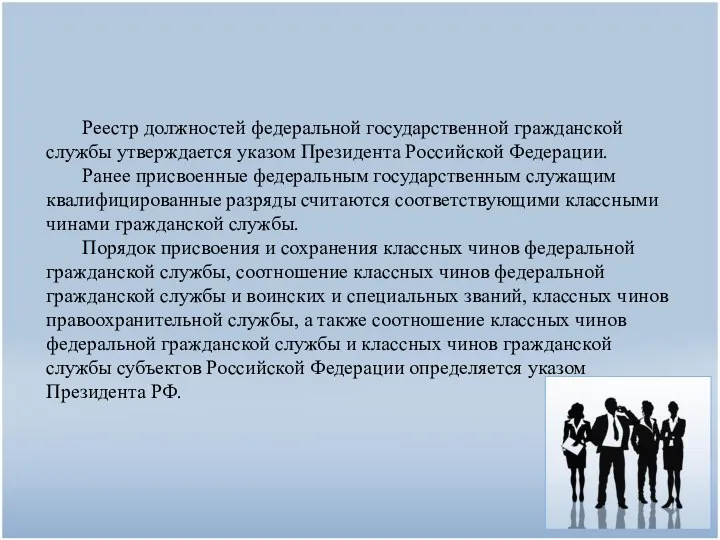 Реестр должностей федеральной государственной гражданской службы утверждается указом Президента Российской Федерации.

Ранее присвоенные федеральным государственным служащим квалифицированные разряды считаются соответствующими классными чинами гражданской службы.

Порядок присвоения и сохранения классных чинов федеральной гражданской службы, соотношение классных чинов федеральной гражданской службы и воинских и специальных званий, классных чинов правоохранительной службы, а также соотношение классных чинов федеральной гражданской службы и классных чинов гражданской службы субъектов Российской Федерации определяется указом Президента РФ.